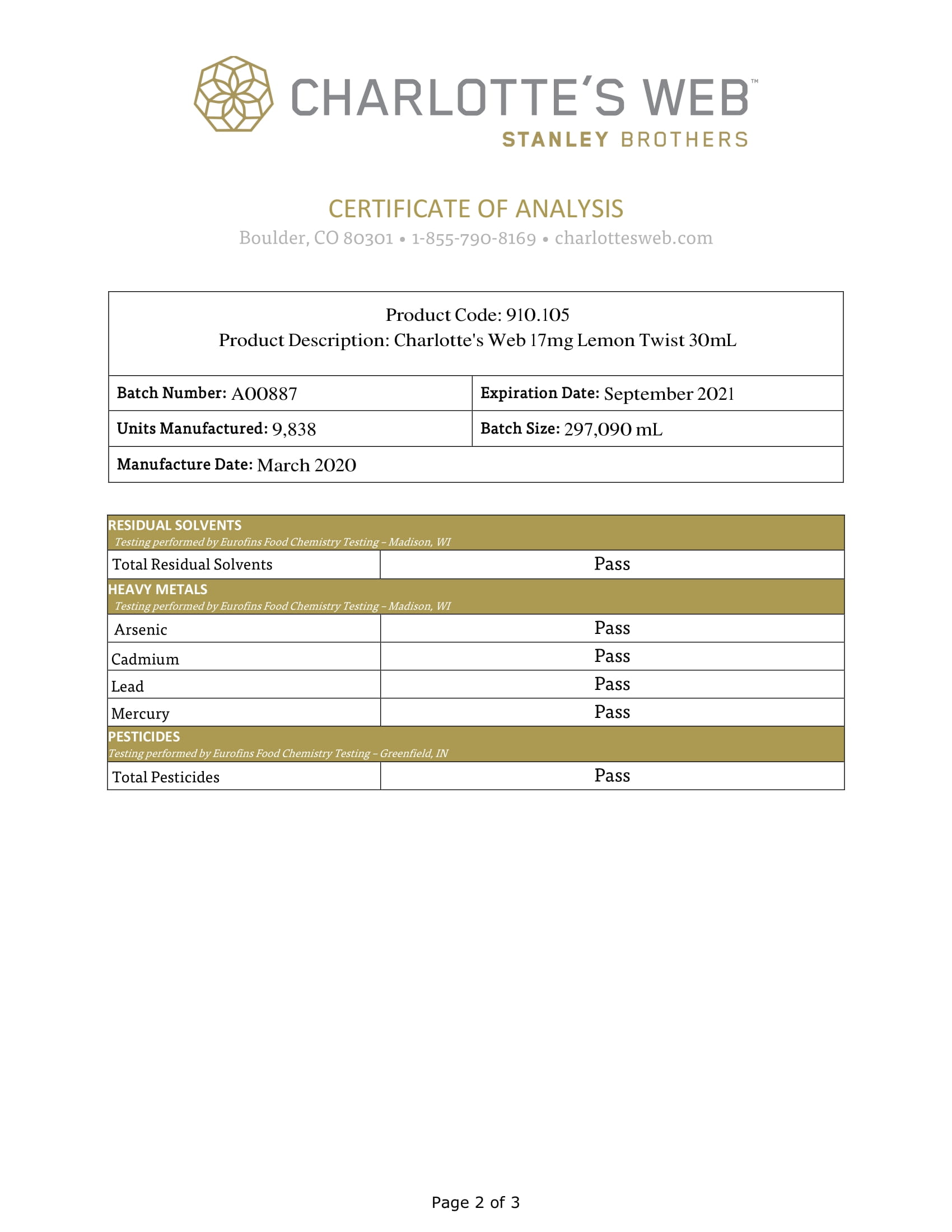 CHARLOTTE'S WEB™
STANLEY BROTHERS

CERTIFICATE OF ANALYSIS
Boulder, CO 80301 • 1-855-790-8169 • charlottesweb.com

Product Code: 910.105
Product Description: Charlotte's Web 17mg Lemon Twist 30mL

Batch Number: A00887
Expiration Date: September 2021
Units Manufactured: 9,838
Batch Size: 297,090 mL
Manufacture Date: March 2020

| RESIDUAL SOLVENTS Testing performed by Eurofins Food Chemistry Testing – Madison, WI | |
|---|---|
| Total Residual Solvents | Pass |
| HEAVY METALS Testing performed by Eurofins Food Chemistry Testing – Madison, WI | |
| Arsenic | Pass |
| Cadmium | Pass |
| Lead | Pass |
| Mercury | Pass |
| PESTICIDES Testing performed by Eurofins Food Chemistry Testing – Greenfield, IN | |
| Total Pesticides | Pass |

Page 2 of 3